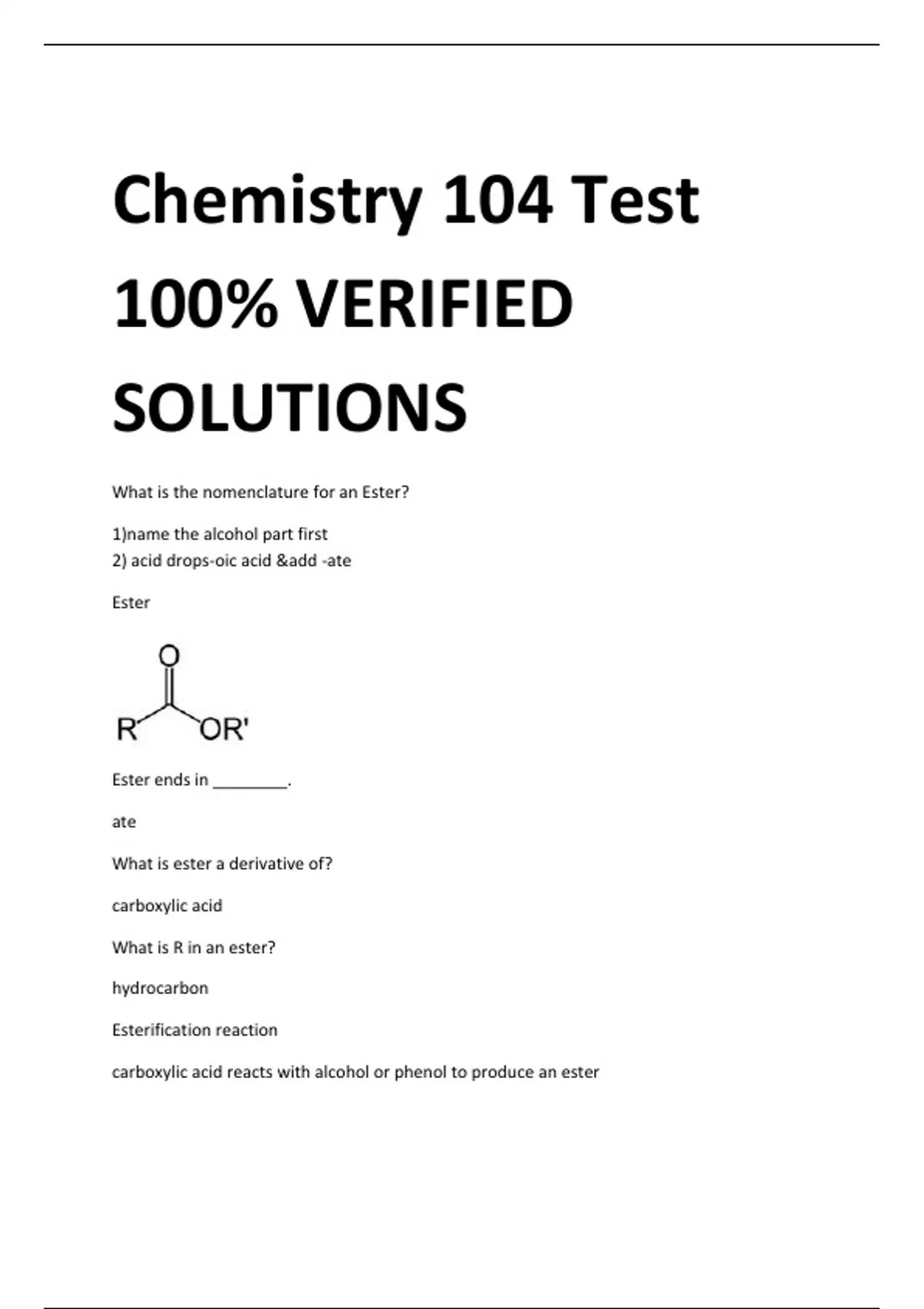 Chemistry 104 Test 100% VERIFIED SOLUTIONS

What is the nomenclature for an Ester?

1)name the alcohol part first
2) acid drops-oic acid &add -ate

Ester

O

R OR'

Ester ends in ________.

ate

What is ester a derivative of?

carboxylic acid

What is R in an ester?

hydrocarbon

Esterification reaction

carboxylic acid reacts with alcohol or phenol to produce an ester